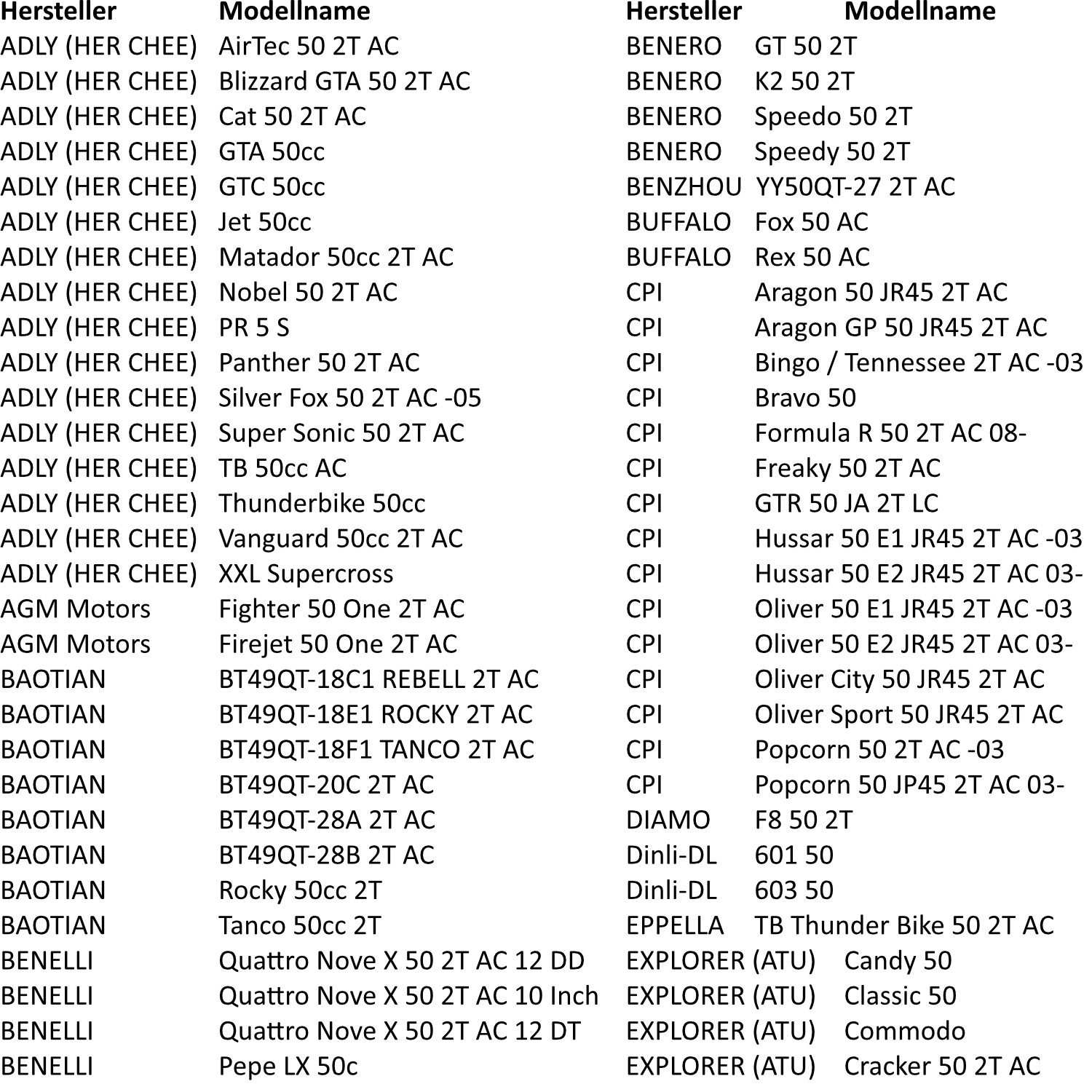 | Hersteller | Modellname |
|---|---|
| ADLY (HER CHEE) | AirTec 50 2T AC |
| ADLY (HER CHEE) | Blizzard GTA 50 2T AC |
| ADLY (HER CHEE) | Cat 50 2T AC |
| ADLY (HER CHEE) | GTA 50cc |
| ADLY (HER CHEE) | GTC 50cc |
| ADLY (HER CHEE) | Jet 50cc |
| ADLY (HER CHEE) | Matador 50cc 2T AC |
| ADLY (HER CHEE) | Nobel 50 2T AC |
| ADLY (HER CHEE) | PR 5 S |
| ADLY (HER CHEE) | Panther 50 2T AC |
| ADLY (HER CHEE) | Silver Fox 50 2T AC -05 |
| ADLY (HER CHEE) | Super Sonic 50 2T AC |
| ADLY (HER CHEE) | TB 50cc AC |
| ADLY (HER CHEE) | Thunderbike 50cc |
| ADLY (HER CHEE) | Vanguard 50cc 2T AC |
| ADLY (HER CHEE) | XXL Supercross |
| AGM Motors | Fighter 50 One 2T AC |
| AGM Motors | Firejet 50 One 2T AC |
| BAOTIAN | BT49QT-18C1 REBELL 2T AC |
| BAOTIAN | BT49QT-18E1 ROCKY 2T AC |
| BAOTIAN | BT49QT-18F1 TANCO 2T AC |
| BAOTIAN | BT49QT-20C 2T AC |
| BAOTIAN | BT49QT-28A 2T AC |
| BAOTIAN | BT49QT-28B 2T AC |
| BAOTIAN | Rocky 50cc 2T |
| BAOTIAN | Tanco 50cc 2T |
| BENELLI | Quattro Nove X 50 2T AC 12 DD |
| BENELLI | Quattro Nove X 50 2T AC 10 Inch |
| BENELLI | Quattro Nove X 50 2T AC 12 DT |
| BENELLI | Pepe LX 50c |

| Hersteller | Modellname |
|---|---|
| BENERO | GT 50 2T |
| BENERO | K2 50 2T |
| BENERO | Speedo 50 2T |
| BENERO | Speedy 50 2T |
| BENZHOU | YY50QT-27 2T AC |
| BUFFALO | Fox 50 AC |
| BUFFALO | Rex 50 AC |
| CPI | Aragon 50 JR45 2T AC |
| CPI | Aragon GP 50 JR45 2T AC |
| CPI | Bingo / Tennessee 2T AC -03 |
| CPI | Bravo 50 |
| CPI | Formula R 50 2T AC 08- |
| CPI | Freaky 50 2T AC |
| CPI | GTR 50 JA 2T LC |
| CPI | Hussar 50 E1 JR45 2T AC -03 |
| CPI | Hussar 50 E2 JR45 2T AC 03- |
| CPI | Oliver 50 E1 JR45 2T AC -03 |
| CPI | Oliver 50 E2 JR45 2T AC 03- |
| CPI | Oliver City 50 JR45 2T AC |
| CPI | Oliver Sport 50 JR45 2T AC |
| CPI | Popcorn 50 2T AC -03 |
| CPI | Popcorn 50 JP45 2T AC 03- |
| DIAMO | F8 50 2T |
| Dinli-DL | 601 50 |
| Dinli-DL | 603 50 |
| EPPELLA | TB Thunder Bike 50 2T AC |
| EXPLORER (ATU) | Candy 50 |
| EXPLORER (ATU) | Classic 50 |
| EXPLORER (ATU) | Commodo |
| EXPLORER (ATU) | Cracker 50 2T AC |